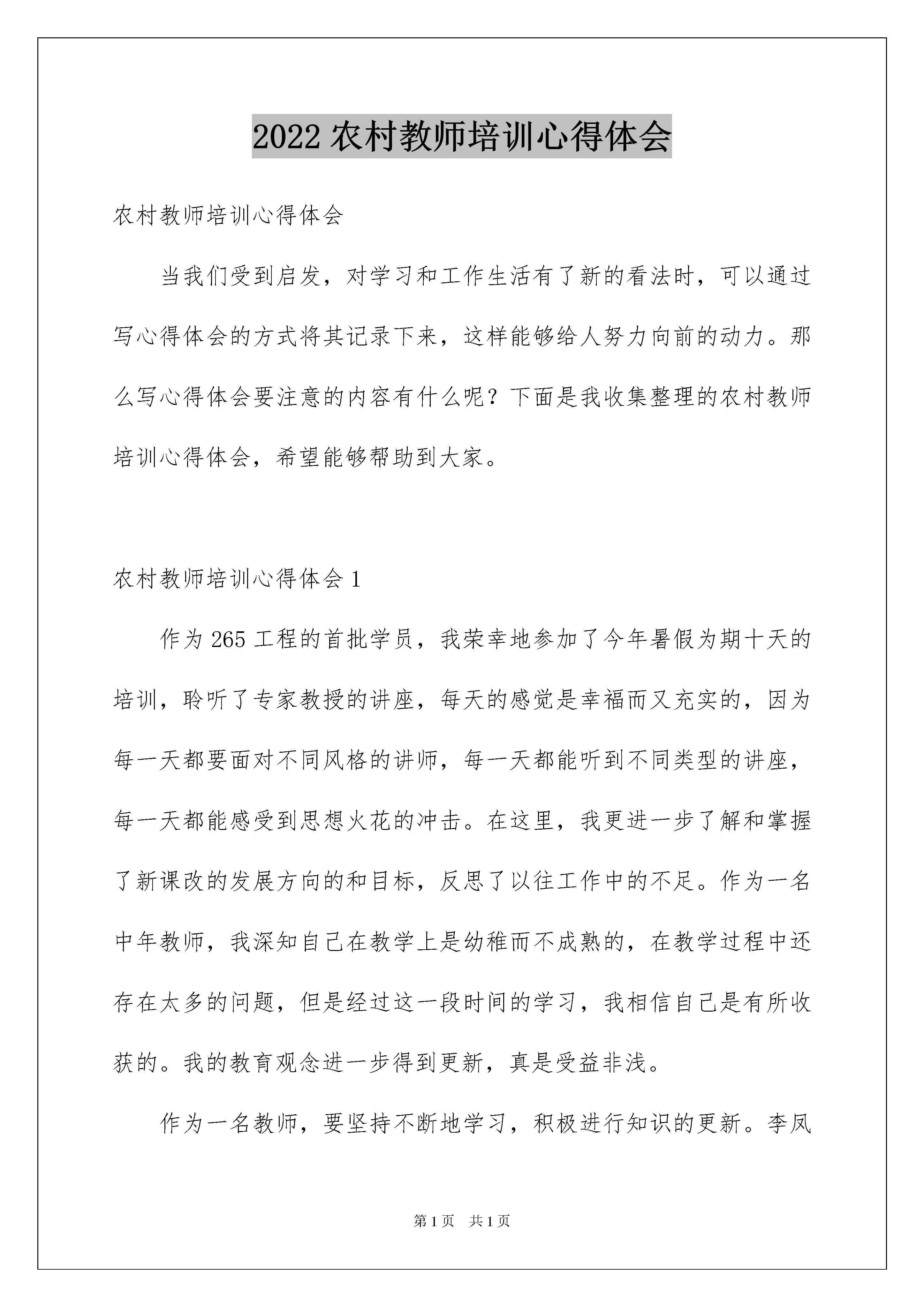 2022 农村教师培训心得体会

农村教师培训心得体会

当我们受到启发，对学习和工作生活有了新的看法时，可以通过写心得体会的方式将其记录下来，这样能够给人努力向前的动力。那么写心得体会要注意的内容有什么呢？下面是我收集整理的农村教师培训心得体会，希望能够帮助到大家。

农村教师培训心得体会 1

作为 265 工程的首批学员，我荣幸地参加了今年暑假为期十天的培训，聆听了专家教授的讲座，每天的感觉是幸福而又充实的，因为每一天都要面对不同风格的讲师，每一天都能听到不同类型的讲座，每一天都能感受到思想火花的冲击。在这里，我更进一步了解和掌握了新课改的发展方向的和目标，反思了以往工作中的不足。作为一名中年教师，我深知自己在教学上是幼稚而不成熟的，在教学过程中还存在太多的问题，但是经过这一段时间的学习，我相信自己是有所收获的。我的教育观念进一步得到更新，真是受益非浅。

作为一名教师，要坚持不断地学习，积极进行知识的更新。李凤

第 1 页　共 1 页